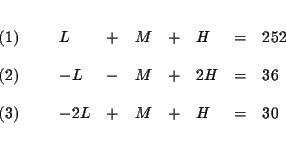 (1) $L + M + H = 252$

(2) $-L - M + 2H = 36$

(3) $-2L + M + H = 30$